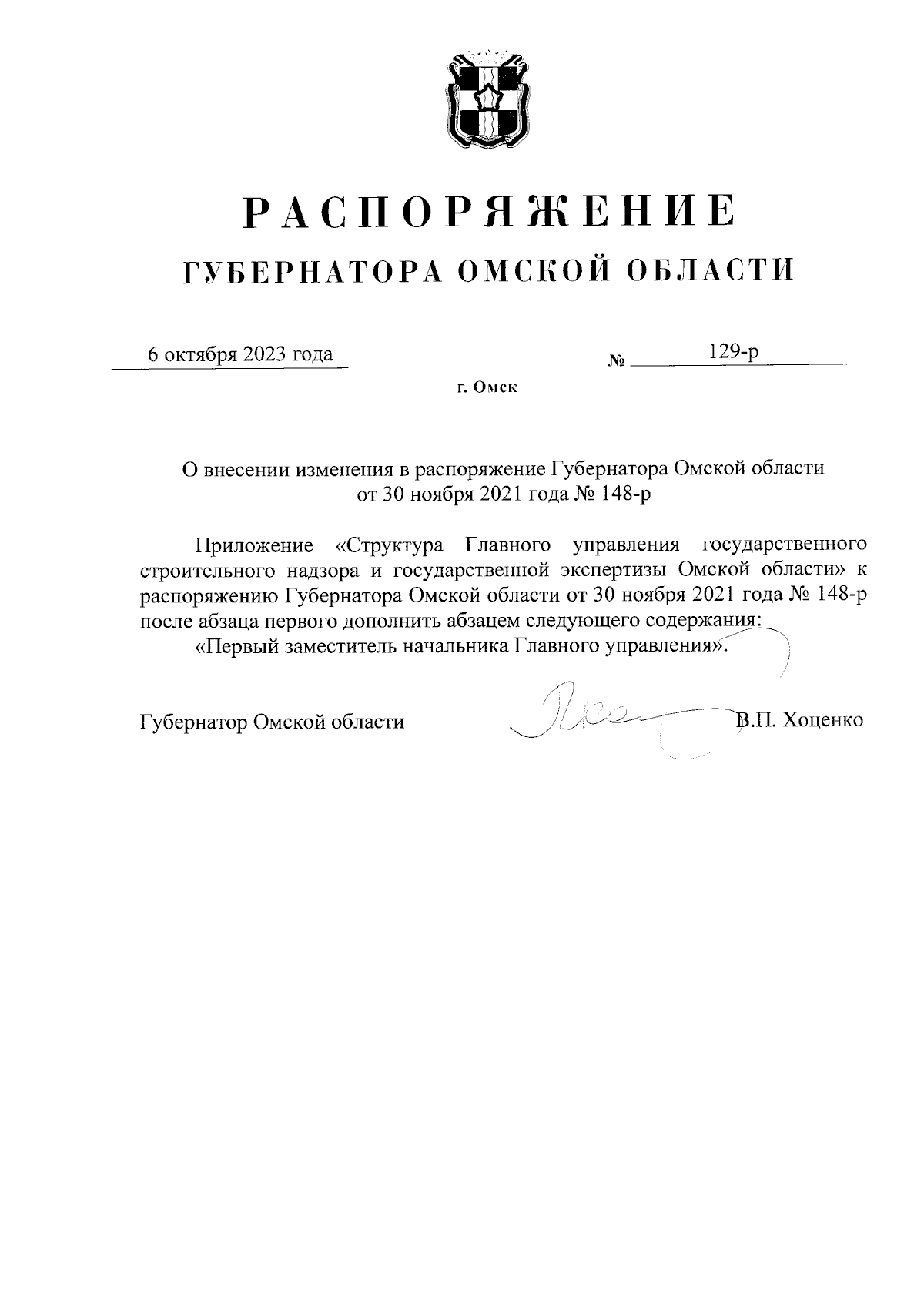 РАСПОРЯЖЕНИЕ
ГУБЕРНАТОРА ОМСКОЙ ОБЛАСТИ

6 октября 2023 года № 129-р

г. Омск

О внесении изменения в распоряжение Губернатора Омской области от 30 ноября 2021 года № 148-р

Приложение «Структура Главного управления государственного строительного надзора и государственной экспертизы Омской области» к распоряжению Губернатора Омской области от 30 ноября 2021 года № 148-р после абзаца первого дополнить абзацем следующего содержания:

«Первый заместитель начальника Главного управления».

Губернатор Омской области В.П. Хоценко